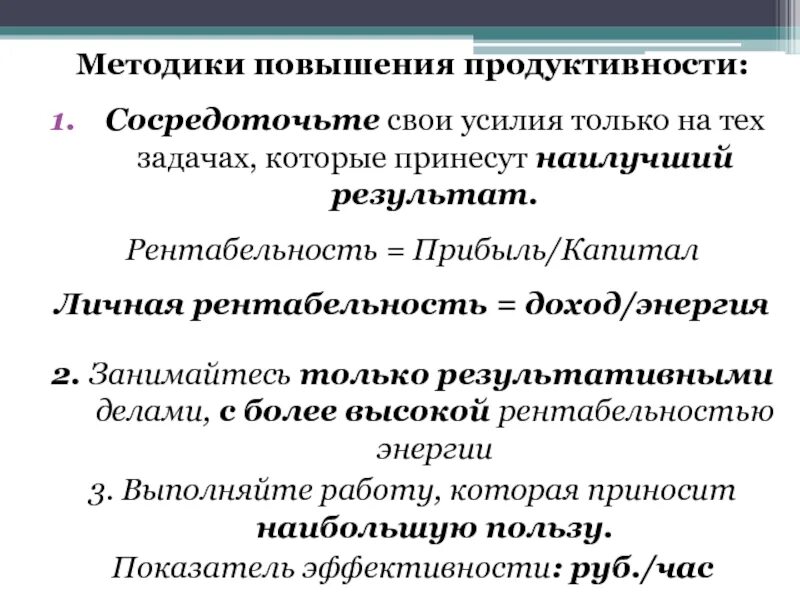 Методики повышения продуктивности:

1. Сосредоточьте свои усилия только на тех задачах, которые принесут наилучший результат.

Рентабельность = Прибыль/Капитал

Личная рентабельность = доход/энергия

2. Занимайтесь только результативными делами, с более высокой рентабельностью энергии

3. Выполняйте работу, которая приносит наибольшую пользу.

Показатель эффективности: руб./час